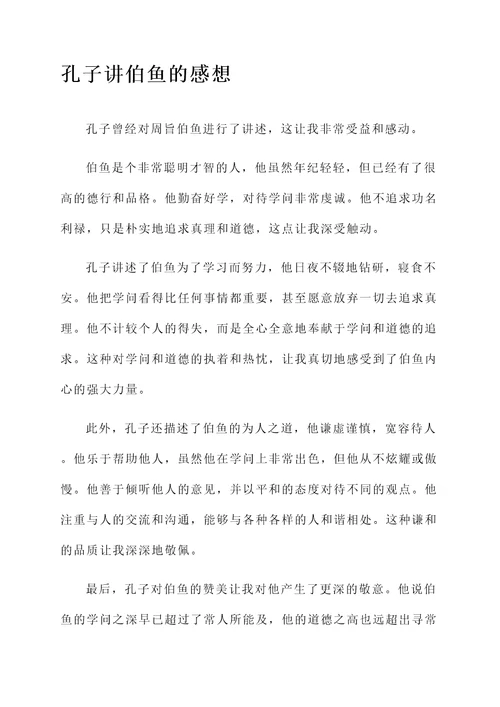 孔子讲伯鱼的感想

孔子曾经对周旨伯鱼进行了讲述，这让我非常受益和感动。

伯鱼是个非常聪明才智的人，他虽然年纪轻轻，但已经有了很高的德行和品格。他勤奋好学，对待学问非常虔诚。他不追求功名利禄，只是朴实地追求真理和道德，这点让我深受触动。

孔子讲述了伯鱼为了学习而努力，他日夜不辍地钻研，寝食不安。他把学问看得比任何事情都重要，甚至愿意放弃一切去追求真理。他不计较个人的得失，而是全心全意地奉献于学问和道德的追求。这种对学问和道德的执着和热忱，让我真切地感受到了伯鱼内心的强大力量。

此外，孔子还描述了伯鱼的为人之道，他谦虚谨慎，宽容待人。他乐于帮助他人，虽然他在学问上非常出色，但他从不炫耀或傲慢。他善于倾听他人的意见，并以平和的态度对待不同的观点。他注重与人的交流和沟通，能够与各种各样的人和谐相处。这种谦和的品质让我深深地敬佩。

最后，孔子对伯鱼的赞美让我对他产生了更深的敬意。他说伯鱼的学问之深早已超过了常人所能及，他的道德之高也远超出寻常